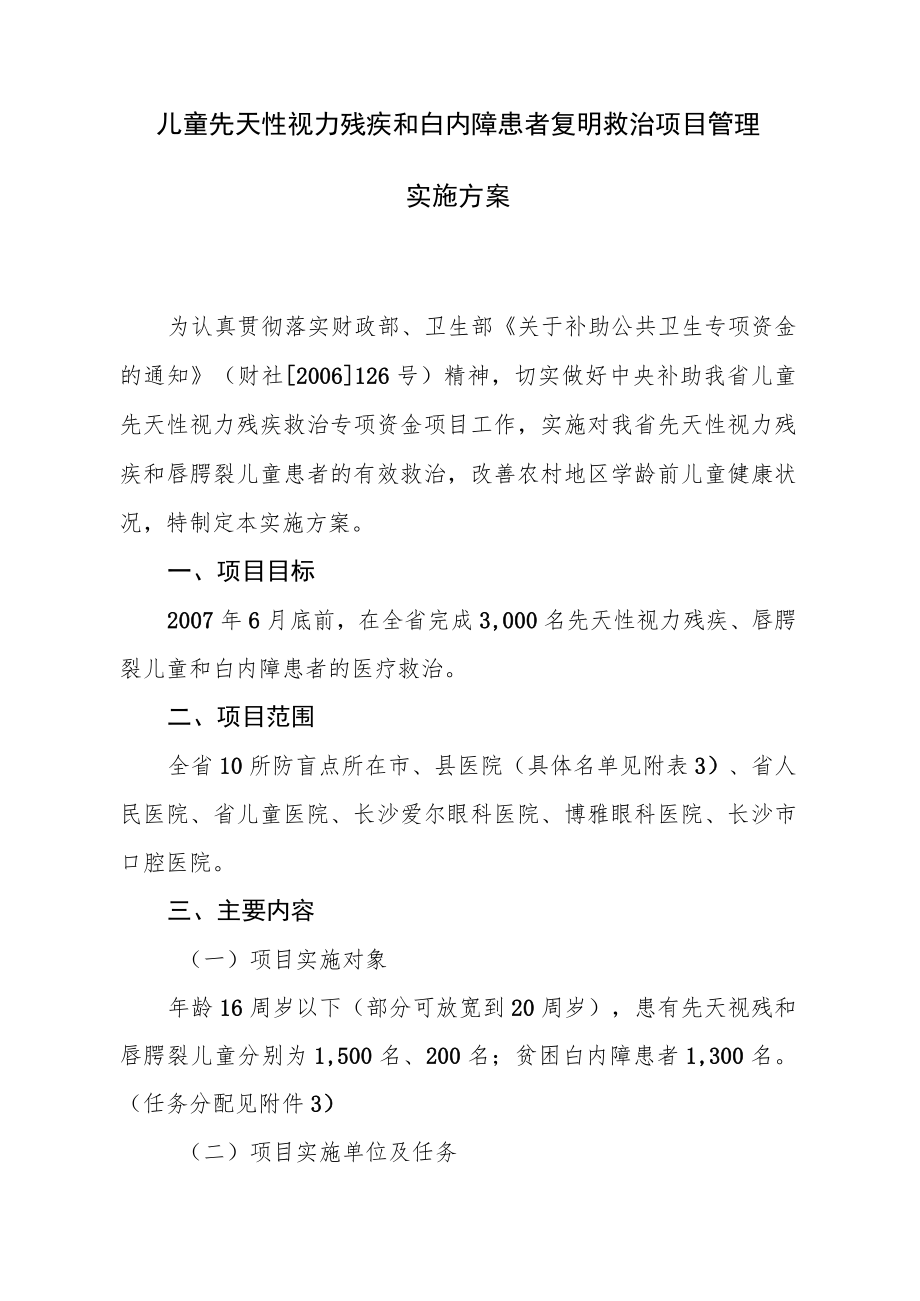 儿童先天性视力残疾和白内障患者复明救治项目管理

实施方案

为认真贯彻落实财政部、卫生部《关于补助公共卫生专项资金的通知》（财社[2006]126号）精神，切实做好中央补助我省儿童先天性视力残疾救治专项资金项目工作，实施对我省先天性视力残疾和唇腭裂儿童患者的有效救治，改善农村地区学龄前儿童健康状况，特制定本实施方案。

一、项目目标

2007年6月底前，在全省完成3,000名先天性视力残疾、唇腭裂儿童和白内障患者的医疗救治。

二、项目范围

全省10所防盲点所在市、县医院（具体名单见附表3）、省人民医院、省儿童医院、长沙爱尔眼科医院、博雅眼科医院、长沙市口腔医院。

三、主要内容

（一）项目实施对象

年龄16周岁以下（部分可放宽到20周岁），患有先天视残和唇腭裂儿童分别为1,500名、200名；贫困白内障患者1,300名。（任务分配见附件3）

（二）项目实施单位及任务